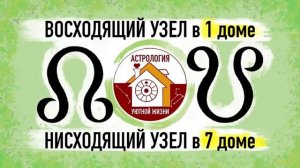 ВОСХОДЯЩИЙ УЗЕЛ в 1 доме

☊ АСТРОЛОГИЯ УЮТНОЙ ЖИЗНИ ☋

НИСХОДЯЩИЙ УЗЕЛ в 7 доме